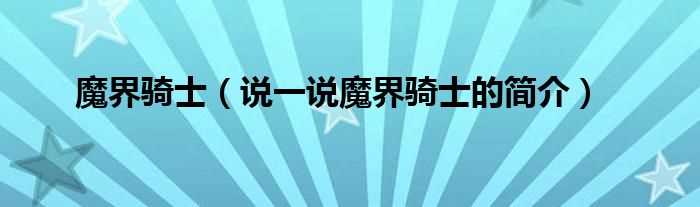 魔界骑士（说一说魔界骑士的简介）